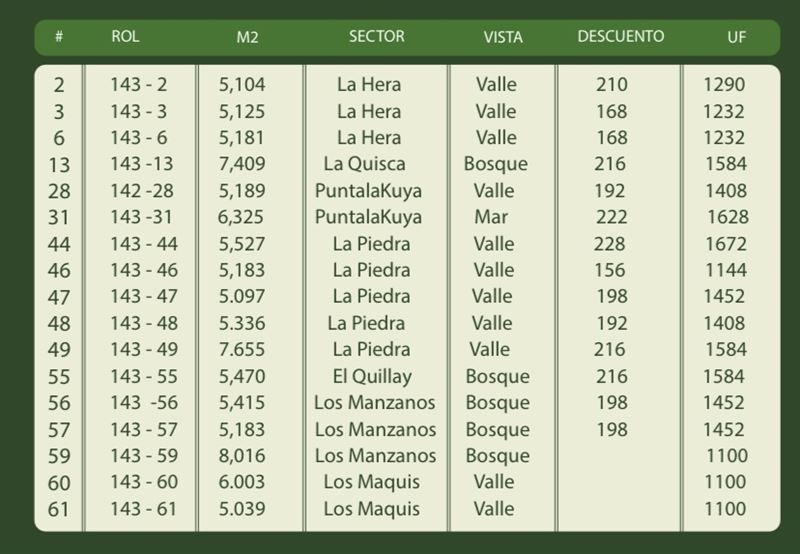 | # | ROL | M2 | SECTOR | VISTA | DESCUENTO | UF |
|---|---|---|---|---|---|---|
| 2 | 143 - 2 | 5,104 | La Hera | Valle | 210 | 1290 |
| 3 | 143 - 3 | 5,125 | La Hera | Valle | 168 | 1232 |
| 6 | 143 - 6 | 5,181 | La Hera | Valle | 168 | 1232 |
| 13 | 143 -13 | 7,409 | La Quisca | Bosque | 216 | 1584 |
| 28 | 142 -28 | 5,189 | PuntalaKuya | Valle | 192 | 1408 |
| 31 | 143 -31 | 6,325 | PuntalaKuya | Mar | 222 | 1628 |
| 44 | 143 - 44 | 5,527 | La Piedra | Valle | 228 | 1672 |
| 46 | 143 - 46 | 5,183 | La Piedra | Valle | 156 | 1144 |
| 47 | 143 - 47 | 5.097 | La Piedra | Valle | 198 | 1452 |
| 48 | 143 - 48 | 5.336 | La Piedra | Valle | 192 | 1408 |
| 49 | 143 - 49 | 7.655 | La Piedra | Valle | 216 | 1584 |
| 55 | 143 - 55 | 5,470 | El Quillay | Bosque | 216 | 1584 |
| 56 | 143 -56 | 5,415 | Los Manzanos | Bosque | 198 | 1452 |
| 57 | 143 - 57 | 5,183 | Los Manzanos | Bosque | 198 | 1452 |
| 59 | 143 - 59 | 8,016 | Los Manzanos | Bosque | | 1100 |
| 60 | 143 - 60 | 6.003 | Los Maquis | Valle | | 1100 |
| 61 | 143 - 61 | 5.039 | Los Maquis | Valle | | 1100 |